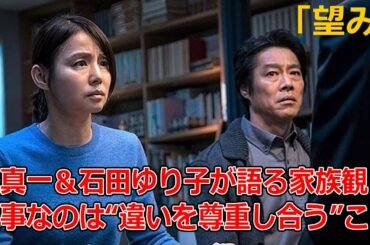 「望み

真一＆石田ゆり子が語る家族観
事なのは“違いを尊重し合う”こ